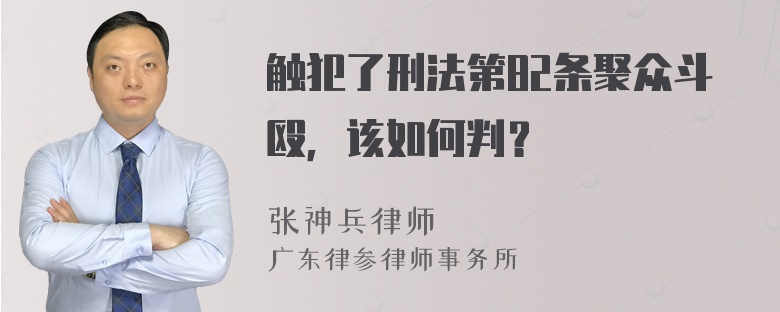 触犯了刑法第82条聚众斗殴，该如何判？

张神兵律师
广东律参律师事务所